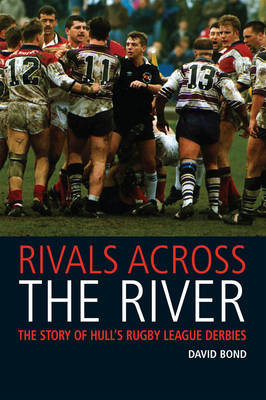 12
11
13

RIVALS ACROSS
THE RIVER
THE STORY OF HULL'S RUGBY LEAGUE DERBIES
DAVID BOND